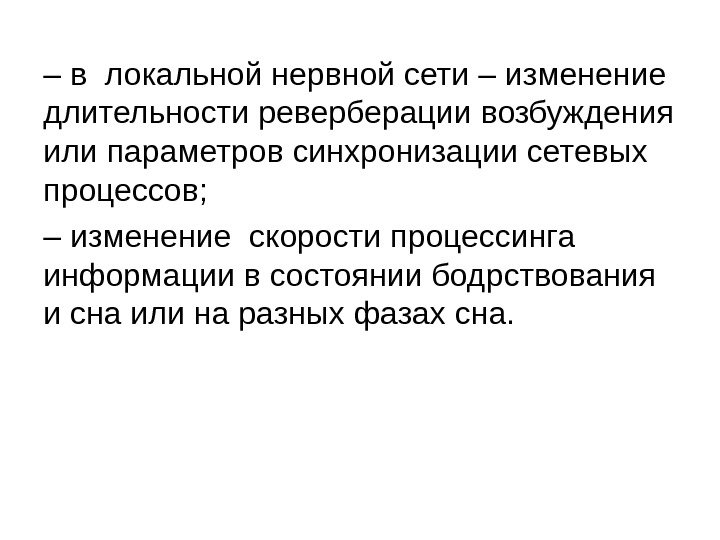 – в локальной нервной сети – изменение длительности реверберации возбуждения или параметров синхронизации сетевых процессов;

– изменение скорости процессинга информации в состоянии бодрствования и сна или на разных фазах сна.